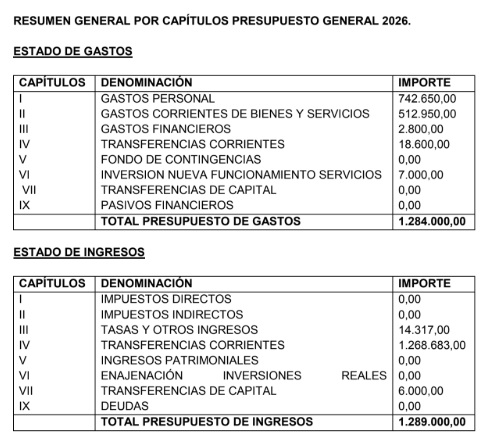 RESUMEN GENERAL POR CAPÍTULOS PRESUPUESTO GENERAL 2026.

ESTADO DE GASTOS

| CAPÍTULOS | DENOMINACIÓN | IMPORTE |
|---|---|---|
| I | GASTOS PERSONAL | 742.650,00 |
| II | GASTOS CORRIENTES DE BIENES Y SERVICIOS | 512.950,00 |
| III | GASTOS FINANCIEROS | 2.800,00 |
| IV | TRANSFERENCIAS CORRIENTES | 18.600,00 |
| V | FONDO DE CONTINGENCIAS | 0,00 |
| VI | INVERSION NUEVA FUNCIONAMIENTO SERVICIOS | 7.000,00 |
| VII | TRANSFERENCIAS DE CAPITAL | 0,00 |
| IX | PASIVOS FINANCIEROS | 0,00 |
| | TOTAL PRESUPUESTO DE GASTOS | 1.284.000,00 |

ESTADO DE INGRESOS

| CAPÍTULOS | DENOMINACIÓN | IMPORTE |
|---|---|---|
| I | IMPUESTOS DIRECTOS | 0,00 |
| II | IMPUESTOS INDIRECTOS | 0,00 |
| III | TASAS Y OTROS INGRESOS | 14.317,00 |
| IV | TRANSFERENCIAS CORRIENTES | 1.268.683,00 |
| V | INGRESOS PATRIMONIALES | 0,00 |
| VI | ENAJENACIÓN INVERSIONES REALES | 0,00 |
| VII | TRANSFERENCIAS DE CAPITAL | 6.000,00 |
| IX | DEUDAS | 0,00 |
| | TOTAL PRESUPUESTO DE INGRESOS | 1.289.000,00 |